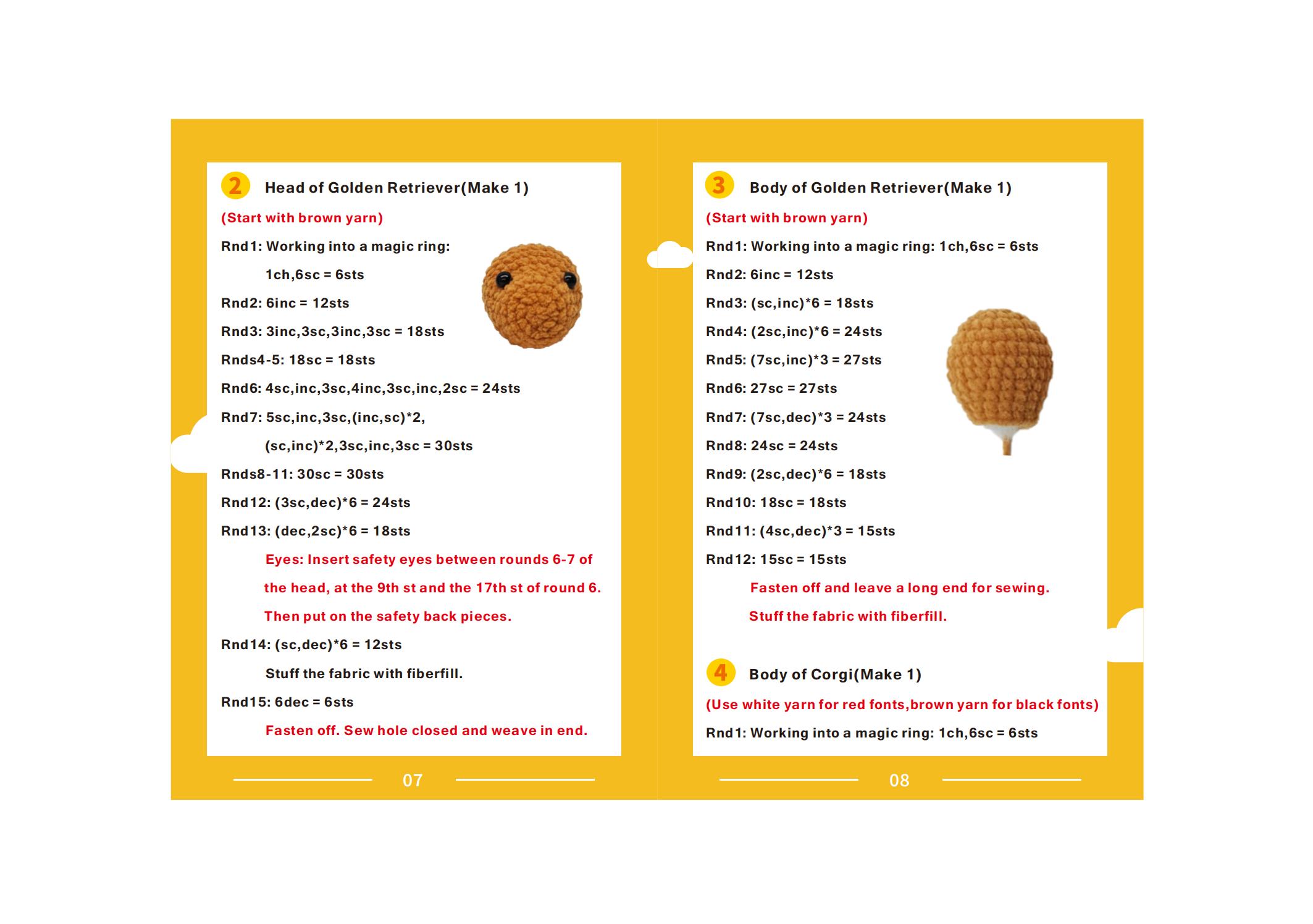 2 Head of Golden Retriever(Make 1)

(Start with brown yarn)

Rnd1: Working into a magic ring:
1ch,6sc = 6sts

Rnd2: 6inc = 12sts

Rnd3: 3inc,3sc,3inc,3sc = 18sts

Rnds4-5: 18sc = 18sts

Rnd6: 4sc,inc,3sc,4inc,3sc,inc,2sc = 24sts

Rnd7: 5sc,inc,3sc,(inc,sc)*2,
(sc,inc)*2,3sc,inc,3sc = 30sts

Rnds8-11: 30sc = 30sts

Rnd12: (3sc,dec)*6 = 24sts

Rnd13: (dec,2sc)*6 = 18sts

Eyes: Insert safety eyes between rounds 6-7 of the head, at the 9th st and the 17th st of round 6. Then put on the safety back pieces.

Rnd14: (sc,dec)*6 = 12sts

Stuff the fabric with fiberfill.

Rnd15: 6dec = 6sts

Fasten off. Sew hole closed and weave in end.

07

3 Body of Golden Retriever(Make 1)

(Start with brown yarn)

Rnd1: Working into a magic ring: 1ch,6sc = 6sts

Rnd2: 6inc = 12sts

Rnd3: (sc,inc)*6 = 18sts

Rnd4: (2sc,inc)*6 = 24sts

Rnd5: (7sc,inc)*3 = 27sts

Rnd6: 27sc = 27sts

Rnd7: (7sc,dec)*3 = 24sts

Rnd8: 24sc = 24sts

Rnd9: (2sc,dec)*6 = 18sts

Rnd10: 18sc = 18sts

Rnd11: (4sc,dec)*3 = 15sts

Rnd12: 15sc = 15sts

Fasten off and leave a long end for sewing.
Stuff the fabric with fiberfill.

4 Body of Corgi(Make 1)

(Use white yarn for red fonts,brown yarn for black fonts)

Rnd1: Working into a magic ring: 1ch,6sc = 6sts

08